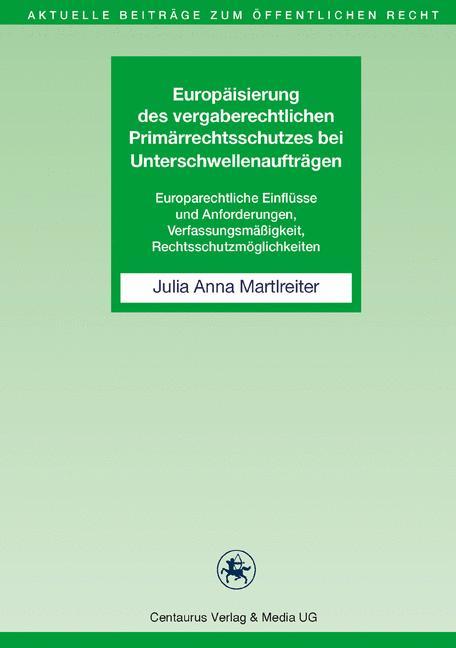 AKTUELLE BEITRÄGE ZUM ÖFFENTLICHEN RECHT

Europäisierung des vergaberechtlichen Primärrechtsschutzes bei Unterschwellenaufträgen

Europarechtliche Einflüsse und Anforderungen, Verfassungsmäßigkeit, Rechtsschutzmöglichkeiten

Julia Anna Martlreiter

Centaurus Verlag & Media UG